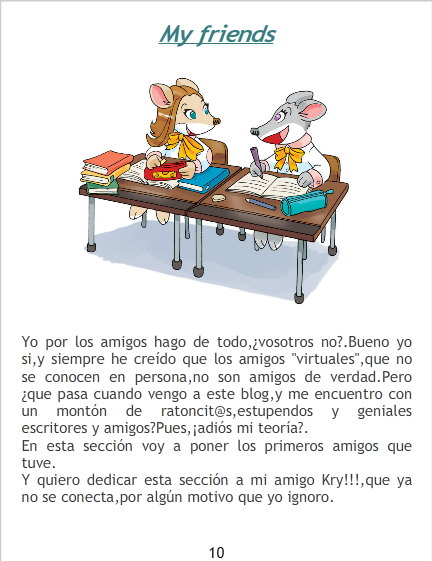 My friends

Yo por los amigos hago de todo,¿vosotros no?.Bueno yo si,y siempre he creído que los amigos "virtuales",que no se conocen en persona,no son amigos de verdad.Pero ¿que pasa cuando vengo a este blog,y me encuentro con un montón de ratoncit@s,estupendos y geniales escritores y amigos?Pues,¡adiós mi teoría?.

En esta sección voy a poner los primeros amigos que tuve.

Y quiero dedicar esta sección a mi amigo Kry!!!,que ya no se conecta,por algún motivo que yo ignoro.

10